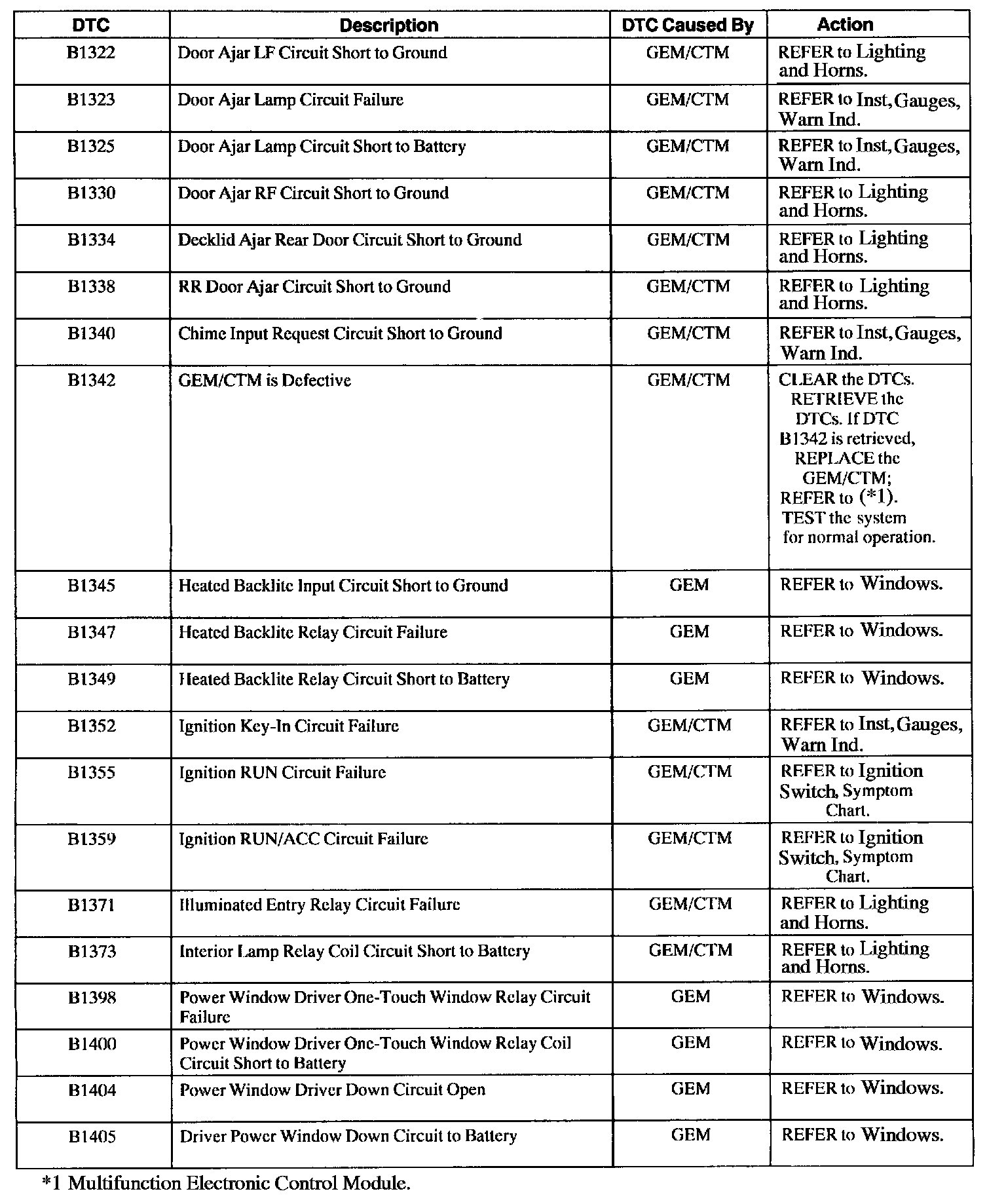 | DTC | Description | DTC Caused By | Action |
|---|---|---|---|
| B1322 | Door Ajar LF Circuit Short to Ground | GEM/CTM | REFER to Lighting and Horns. |
| B1323 | Door Ajar Lamp Circuit Failure | GEM/CTM | REFER to Inst, Gauges, Warn Ind. |
| B1325 | Door Ajar Lamp Circuit Short to Battery | GEM/CTM | REFER to Inst, Gauges, Warn Ind. |
| B1330 | Door Ajar RF Circuit Short to Ground | GEM/CTM | REFER to Lighting and Horns. |
| B1334 | Decklid Ajar Rear Door Circuit Short to Ground | GEM/CTM | REFER to Lighting and Horns. |
| B1338 | RR Door Ajar Circuit Short to Ground | GEM/CTM | REFER to Lighting and Horns. |
| B1340 | Chime Input Request Circuit Short to Ground | GEM/CTM | REFER to Inst, Gauges, Warn Ind. |
| B1342 | GEM/CTM is Defective | GEM/CTM | CLEAR the DTCs. RETRIEVE the DTCs. If DTC B1342 is retrieved, REPLACE the GEM/CTM; REFER to (*1). TEST the system for normal operation. |
| B1345 | Heated Backlite Input Circuit Short to Ground | GEM | REFER to Windows. |
| B1347 | Heated Backlite Relay Circuit Failure | GEM | REFER to Windows. |
| B1349 | Heated Backlite Relay Circuit Short to Battery | GEM | REFER to Windows. |
| B1352 | Ignition Key-In Circuit Failure | GEM/CTM | REFER to Inst, Gauges, Warn Ind. |
| B1355 | Ignition RUN Circuit Failure | GEM/CTM | REFER to Ignition Switch, Symptom Chart. |
| B1359 | Ignition RUN/ACC Circuit Failure | GEM/CTM | REFER to Ignition Switch, Symptom Chart. |
| B1371 | Illuminated Entry Relay Circuit Failure | GEM/CTM | REFER to Lighting and Horns. |
| B1373 | Interior Lamp Relay Coil Circuit Short to Battery | GEM/CTM | REFER to Lighting and Horns. |
| B1398 | Power Window Driver One-Touch Window Relay Circuit Failure | GEM | REFER to Windows. |
| B1400 | Power Window Driver One-Touch Window Relay Coil Circuit Short to Battery | GEM | REFER to Windows. |
| B1404 | Power Window Driver Down Circuit Open | GEM | REFER to Windows. |
| B1405 | Driver Power Window Down Circuit to Battery | GEM | REFER to Windows. |

*1 Multifunction Electronic Control Module.